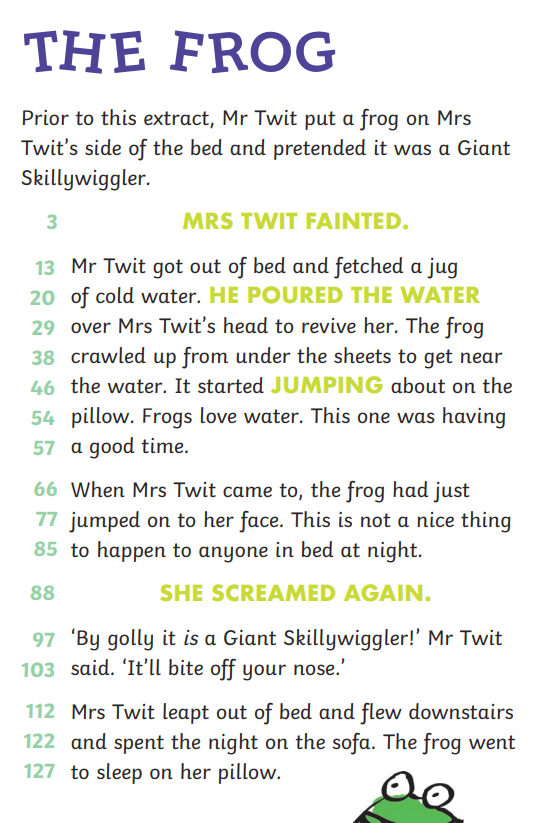 THE FROG

Prior to this extract, Mr Twit put a frog on Mrs Twit's side of the bed and pretended it was a Giant Skillywiggler.

3 MRS TWIT FAINTED.

13 Mr Twit got out of bed and fetched a jug
20 of cold water. HE POURED THE WATER
29 over Mrs Twit's head to revive her. The frog
38 crawled up from under the sheets to get near
46 the water. It started JUMPING about on the
54 pillow. Frogs love water. This one was having
57 a good time.

66 When Mrs Twit came to, the frog had just
77 jumped on to her face. This is not a nice thing
85 to happen to anyone in bed at night.

88 SHE SCREAMED AGAIN.

97 'By golly it is a Giant Skillywiggler!' Mr Twit
103 said. 'It'll bite off your nose.'

112 Mrs Twit leapt out of bed and flew downstairs
122 and spent the night on the sofa. The frog went
127 to sleep on her pillow.